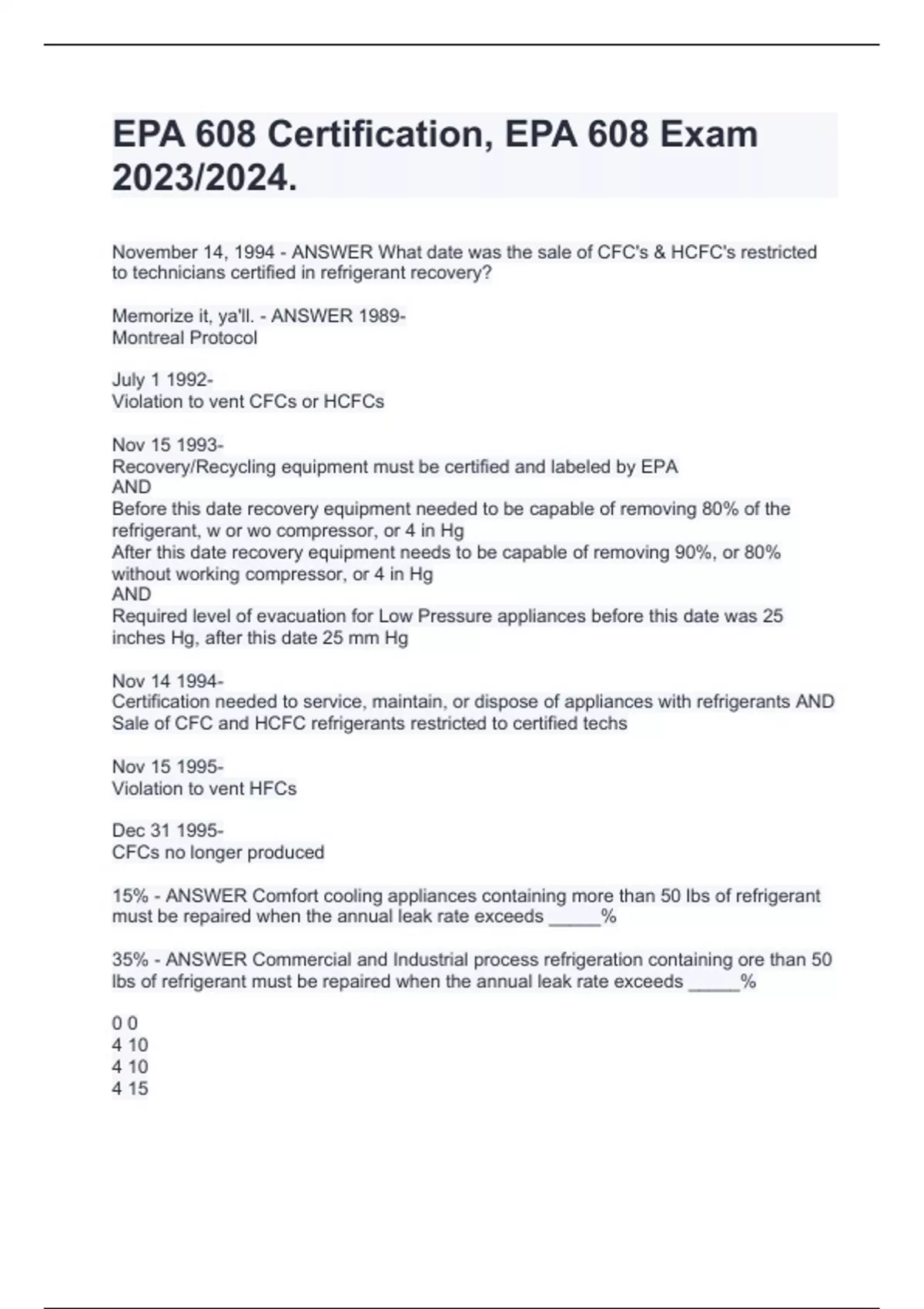 EPA 608 Certification, EPA 608 Exam 2023/2024.

November 14, 1994 - ANSWER What date was the sale of CFC's & HCFC's restricted to technicians certified in refrigerant recovery?

Memorize it, ya'll. - ANSWER 1989-
Montreal Protocol

July 1 1992-
Violation to vent CFCs or HCFCs

Nov 15 1993-
Recovery/Recycling equipment must be certified and labeled by EPA
AND
Before this date recovery equipment needed to be capable of removing 80% of the refrigerant, w or wo compressor, or 4 in Hg
After this date recovery equipment needs to be capable of removing 90%, or 80% without working compressor, or 4 in Hg
AND
Required level of evacuation for Low Pressure appliances before this date was 25 inches Hg, after this date 25 mm Hg

Nov 14 1994-
Certification needed to service, maintain, or dispose of appliances with refrigerants AND Sale of CFC and HCFC refrigerants restricted to certified techs

Nov 15 1995-
Violation to vent HFCs

Dec 31 1995-
CFCs no longer produced

15% - ANSWER Comfort cooling appliances containing more than 50 lbs of refrigerant must be repaired when the annual leak rate exceeds _____%

35% - ANSWER Commercial and Industrial process refrigeration containing ore than 50 lbs of refrigerant must be repaired when the annual leak rate exceeds _____%

0 0
4 10
4 10
4 15